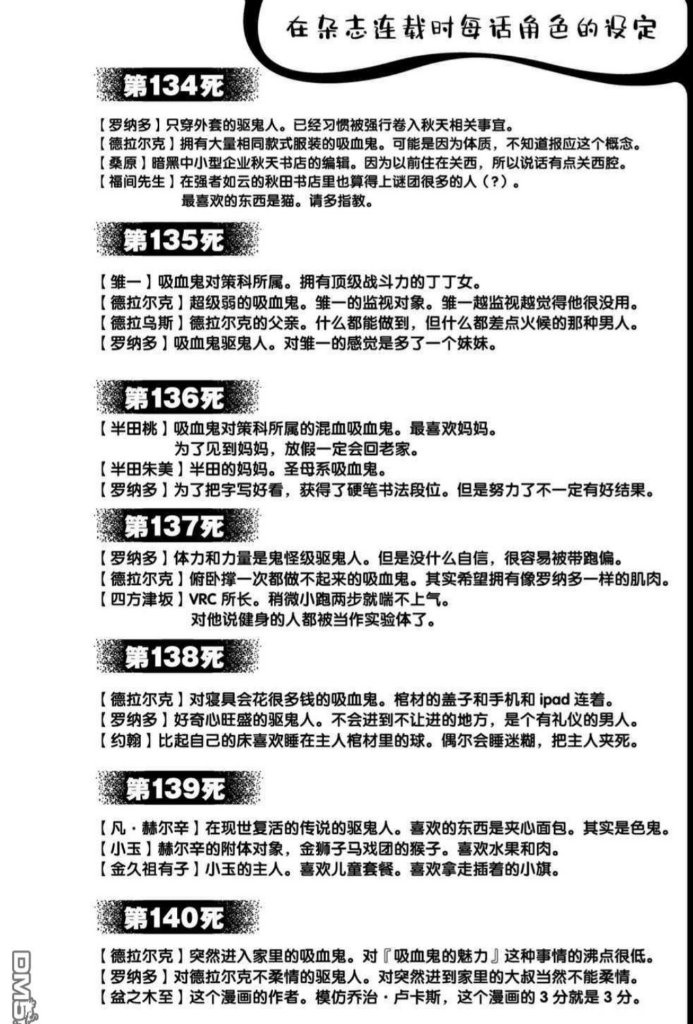 在杂志连载时每话角色的设定

第134死

【罗纳多】只穿外套的驱鬼人。已经习惯被强行卷入秋天相关事宜。
【德拉尔克】拥有大量相同款式服装的吸血鬼。可能是因为体质，不知道报应这个概念。
【桑原】暗黑中小型企业秋天书店的编辑。因为以前住在关西，所以说话有点关西腔。
【福间先生】在强者如云的秋田书店里也算得上谜团很多的人（？）。最喜欢的东西是猫。请多指教。

第135死

【雏一】吸血鬼对策科所属。拥有顶级战斗力的丁丁女。
【德拉尔克】超级弱的吸血鬼。雏一的监视对象。雏一越监视越觉得他很没用。
【德拉乌斯】德拉尔克的父亲。什么都能做到，但什么都差点火候的那种男人。
【罗纳多】吸血鬼驱鬼人。对雏一的感觉是多了一个妹妹。

第136死

【半田桃】吸血鬼对策科所属的混血吸血鬼。最喜欢妈妈。为了见到妈妈，放假一定会回老家。
【半田朱美】半田的妈妈。圣母系吸血鬼。
【罗纳多】为了把字写好看，获得了硬笔书法段位。但是努力了不一定有好结果。

第137死

【罗纳多】体力和力量是鬼怪级驱鬼人。但是没什么自信，很容易被带跑偏。
【德拉尔克】俯卧撑一次都做不起来的吸血鬼。其实希望拥有像罗纳多一样的肌肉。
【四方津坂】VRC 所长。稍微小跑两步就喘不上气。对他说健身的人都被当作实验体了。

第138死

【德拉尔克】对寝具会花很多钱的吸血鬼。棺材的盖子和手机和 ipad 连着。
【罗纳多】好奇心旺盛的驱鬼人。不会进到不让进的地方，是个有礼仪的男人。
【约翰】比起自己的床喜欢睡在主人棺材里的球。偶尔会睡迷糊，把主人夹死。

第139死

【凡·赫尔辛】在现世复活的传说的驱鬼人。喜欢的东西是夹心面包。其实是色鬼。
【小玉】赫尔辛的附体对象，金狮子马戏团的猴子。喜欢水果和肉。
【金久祖有子】小玉的主人。喜欢儿童套餐。喜欢拿走插着的小旗。

第140死

【德拉尔克】突然进入家里的吸血鬼。对『吸血鬼的魅力』这种事情的沸点很低。
【罗纳多】对德拉尔克不柔情的驱鬼人。对突然进到家里的大叔当然不能柔情。
【盆之木至】这个漫画的作者。模仿乔治·卢卡斯，这个漫画的 3 分就是 3 分。

DM5